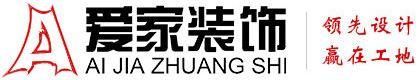 爱家装饰
AI JIA ZHUANG SHI

领先设计
赢在工地